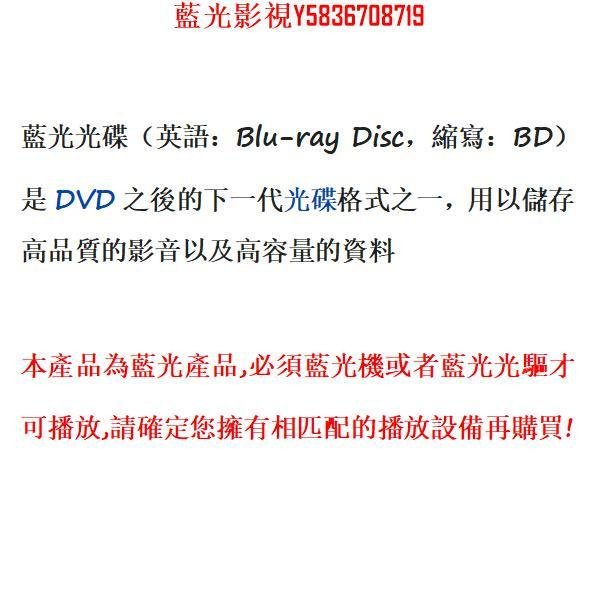 藍光影視Y5836708719

藍光光碟（英語：Blu-ray Disc，縮寫：BD）是 DVD 之後的下一代光碟格式之一，用以儲存高品質的影音以及高容量的資料

本產品為藍光產品,必須藍光機或者藍光光驅才可播放,請確定您擁有相匹配的播放設備再購買!